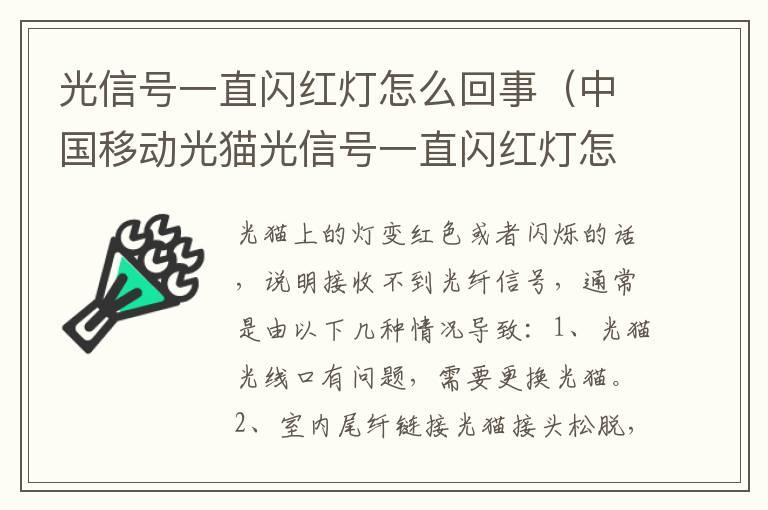 光信号一直闪红灯怎么回事（中国移动光猫光信号一直闪红灯怎

光猫上的灯变红色或者闪烁的话，说明接收不到光纤信号，通常是由以下几种情况导致：1、光猫光线口有问题，需要更换光猫。2、室内尾纤链接光猫接头松脱，